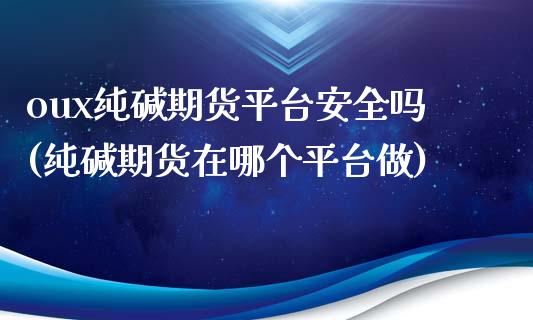 oux纯碱期货平台安全吗
(纯碱期货在哪个平台做)